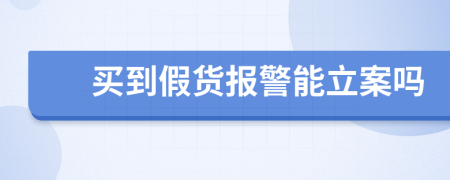 买到假货报警能立案吗